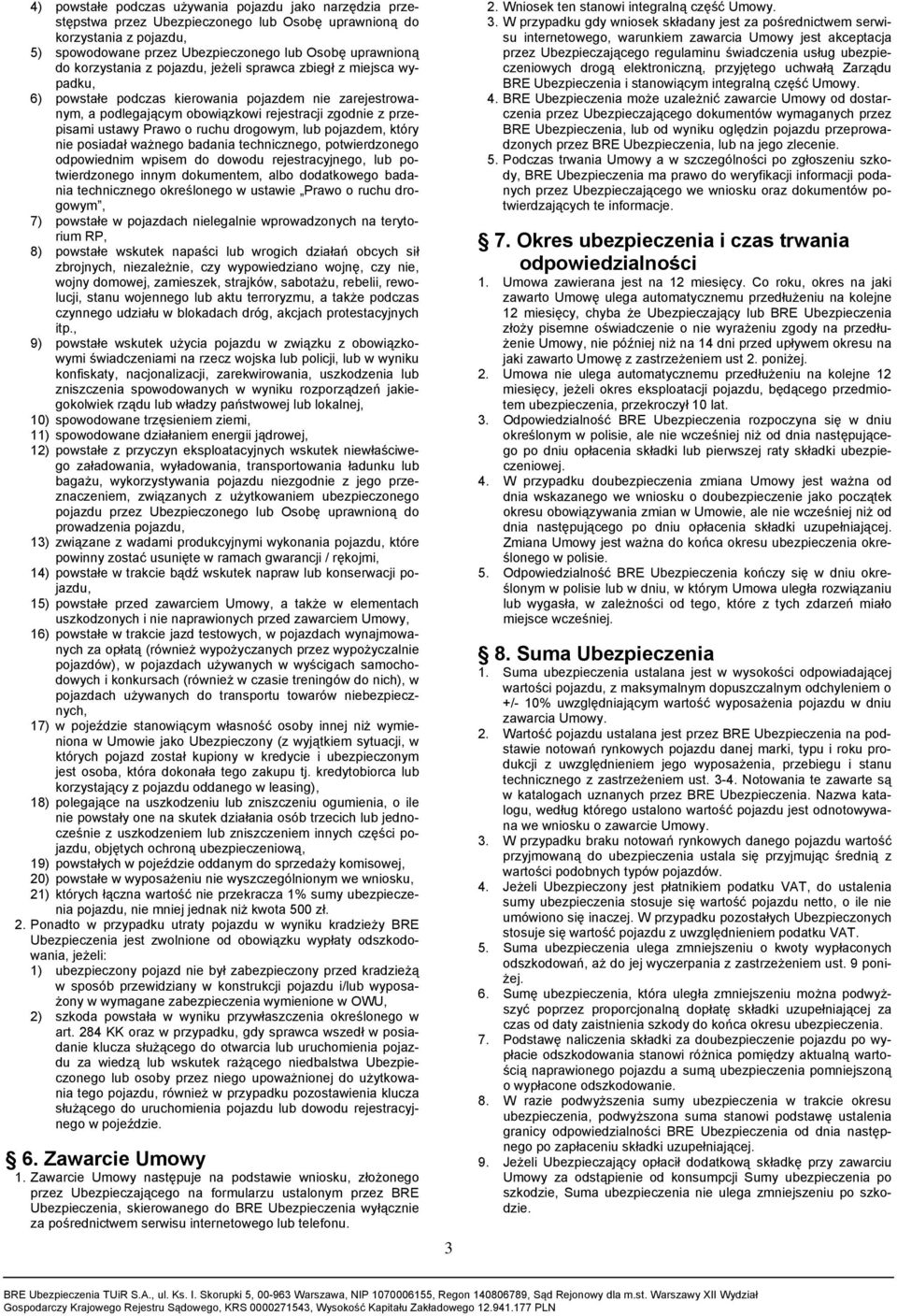 4) powstałe podczas używania pojazdu jako narzędzia przestępstwa przez Ubezpieczonego lub Osobę uprawnioną do korzystania z pojazdu,
5) spowodowane przez Ubezpieczonego lub Osobę uprawnioną do korzystania z pojazdu, jeżeli sprawca zbiegł z miejsca wypadku,
6) powstałe podczas kierowania pojazdem nie zarejestrowanym, a podlegającym obowiązkowi rejestracji zgodnie z przepisami ustawy Prawo o ruchu drogowym, lub pojazdem, który nie posiadał ważnego badania technicznego, potwierdzonego odpowiednim wpisem do dowodu rejestracyjnego, lub potwierdzonego innym dokumentem, albo dodatkowego badania technicznego określonego w ustawie „Prawo o ruchu drogowym",
7) powstałe w pojazdach nielegalnie wprowadzonych na terytorium RP,
8) powstałe wskutek napaści lub wrogich działań obcych sił zbrojnych, niezależnie, czy wypowiedziano wojnę, czy nie, wojny domowej, zamieszek, strajków, sabotażu, rebelii, rewolucji, stanu wojennego lub aktu terroryzmu, a także podczas czynnego udziału w blokadach dróg, akcjach protestacyjnych itp.,
9) powstałe wskutek użycia pojazdu w związku z obowiązkowymi świadczeniami na rzecz wojska lub policji, lub w wyniku konfiskaty, nacjonalizacji, zarekwirowania, uszkodzenia lub zniszczenia spowodowanych w wyniku rozporządzeń jakiegokolwiek rządu lub władzy państwowej lub lokalnej,
10) spowodowane trzęsieniem ziemi,
11) spowodowane działaniem energii jądrowej,
12) powstałe z przyczyn eksploatacyjnych wskutek niewłaściwego załadowania, wyładowania, transportowania ładunku lub bagażu, wykorzystywania pojazdu niezgodnie z jego przeznaczeniem, związanych z użytkowaniem ubezpieczonego pojazdu przez Ubezpieczonego lub Osobę uprawnioną do prowadzenia pojazdu,
13) związane z wadami produkcyjnymi wykonania pojazdu, które powinny zostać usunięte w ramach gwarancji / rękojmi,
14) powstałe w trakcie bądź wskutek napraw lub konserwacji pojazdu,
15) powstałe przed zawarciem Umowy, a także w elementach uszkodzonych i nie naprawionych przed zawarciem Umowy,
16) powstałe w trakcie jazd testowych, w pojazdach wynajmowanych za opłatą (również wypożyczanych przez wypożyczalnie pojazdów), w pojazdach używanych w wyścigach samochodowych i konkursach (również w czasie treningów do nich), w pojazdach używanych do transportu towarów niebezpiecznych,
17) w pojeździe stanowiącym własność osoby innej niż wymieniona w Umowie jako Ubezpieczony (z wyjątkiem sytuacji, w których pojazd został kupiony w kredycie i ubezpieczonym jest osoba, która dokonała tego zakupu tj. kredytobiorca lub korzystający z pojazdu oddanego w leasing),
18) polegające na uszkodzeniu lub zniszczeniu ogumienia, o ile nie powstały one na skutek działania osób trzecich lub jednocześnie z uszkodzeniem lub zniszczeniem innych części pojazdu, objętych ochroną ubezpieczeniową,
19) powstałych w pojeździe oddanym do sprzedaży komisowej,
20) powstałe w wyposażeniu nie wyszczególnionym we wniosku,
21) których łączna wartość nie przekracza 1% sumy ubezpieczenia pojazdu, nie mniej jednak niż kwota 500 zł.
2. Ponadto w przypadku utraty pojazdu w wyniku kradzieży BRE Ubezpieczenia jest zwolnione od obowiązku wypłaty odszkodowania, jeżeli:
1) ubezpieczony pojazd nie był zabezpieczony przed kradzieżą w sposób przewidziany w konstrukcji pojazdu i/lub wyposażony w wymagane zabezpieczenia wymienione w OWU,
2) szkoda powstała w wyniku przywłaszczenia określonego w art. 284 KK oraz w przypadku, gdy sprawca wszedł w posiadanie klucza służącego do otwarcia lub uruchomienia pojazdu za wiedzą lub wskutek rażącego niedbalstwa Ubezpieczonego lub osoby przez niego upoważnionej do użytkowania tego pojazdu, również w przypadku pozostawienia klucza służącego do uruchomienia pojazdu lub dowodu rejestracyjnego w pojeździe.

6. Zawarcie Umowy
1. Zawarcie Umowy następuje na podstawie wniosku, złożonego przez Ubezpieczającego na formularzu ustalonym przez BRE Ubezpieczenia, skierowanego do BRE Ubezpieczenia wyłącznie za pośrednictwem serwisu internetowego lub telefonu.

2. Wniosek ten stanowi integralną część Umowy.
3. W przypadku gdy wniosek składany jest za pośrednictwem serwisu internetowego, warunkiem zawarcia Umowy jest akceptacja przez Ubezpieczającego regulaminu świadczenia usług ubezpieczeniowych drogą elektroniczną, przyjętego uchwałą Zarządu BRE Ubezpieczenia i stanowiącym integralną część Umowy.
4. BRE Ubezpieczenia może uzależnić zawarcie Umowy od dostarczenia przez Ubezpieczającego dokumentów wymaganych przez BRE Ubezpieczenia, lub od wyniku oględzin pojazdu przeprowadzonych przez BRE Ubezpieczenia, lub na jego zlecenie.
5. Podczas trwania Umowy a w szczególności po zgłoszeniu szkody, BRE Ubezpieczenia ma prawo do weryfikacji informacji podanych przez Ubezpieczającego we wniosku oraz dokumentów potwierdzających te informacje.

7. Okres ubezpieczenia i czas trwania odpowiedzialności
1. Umowa zawierana jest na 12 miesięcy. Co roku, okres na jaki zawarto Umowę ulega automatycznemu przedłużeniu na kolejne 12 miesięcy, chyba że Ubezpieczający lub BRE Ubezpieczenia złoży pisemne oświadczenie o nie wyrażeniu zgody na przedłużenie Umowy, nie później niż na 14 dni przed upływem okresu na jaki zawarto Umowę z zastrzeżeniem ust 2. poniżej.
2. Umowa nie ulega automatycznemu przedłużeniu na kolejne 12 miesięcy, jeżeli okres eksploatacji pojazdu, będącego przedmiotem ubezpieczenia, przekroczył 10 lat.
3. Odpowiedzialność BRE Ubezpieczenia rozpoczyna się w dniu określonym w polisie, ale nie wcześniej niż od dnia następującego po dniu opłacenia składki lub pierwszej raty składki ubezpieczeniowej.
4. W przypadku doubezpieczenia zmiana Umowy jest ważna od dnia wskazanego we wniosku o doubezpieczenie jako początek okresu obowiązywania zmian w Umowie, ale nie wcześniej niż od dnia następującego po dniu opłacenia składki uzupełniającej. Zmiana Umowy jest ważna do końca okresu ubezpieczenia określonego w polisie.
5. Odpowiedzialność BRE Ubezpieczenia kończy się w dniu określonym w polisie lub w dniu, w którym Umowa uległa rozwiązaniu lub wygasła, w zależności od tego, które z tych zdarzeń miało miejsce wcześniej.

8. Suma Ubezpieczenia
1. Suma ubezpieczenia ustalana jest w wysokości odpowiadającej wartości pojazdu, z maksymalnym dopuszczalnym odchyleniem o +/- 10% uwzględniającym wartość wyposażenia pojazdu w dniu zawarcia Umowy.
2. Wartość pojazdu ustalana jest przez BRE Ubezpieczenia na podstawie notowań rynkowych pojazdu danej marki, typu i roku produkcji z uwzględnieniem jego wyposażenia, przebiegu i stanu technicznego z zastrzeżeniem ust. 3-4. Notowania te zawarte są w katalogach uznanych przez BRE Ubezpieczenia. Nazwa katalogu, według którego ustalono wartość pojazdu jest odnotowywana we wniosku o zawarcie Umowy.
3. W przypadku braku notowań rynkowych danego pojazdu wartość przyjmowaną do ubezpieczenia ustala się przyjmując średnią z wartości podobnych typów pojazdów.
4. Jeżeli Ubezpieczony jest płatnikiem podatku VAT, do ustalenia sumy ubezpieczenia stosuje się wartość pojazdu netto, o ile nie umówiono się inaczej. W przypadku pozostałych Ubezpieczonych stosuje się wartość pojazdu z uwzględnieniem podatku VAT.
5. Suma ubezpieczenia ulega zmniejszeniu o kwoty wypłaconych odszkodowań, aż do jej wyczerpania z zastrzeżeniem ust. 9 poniżej.
6. Sumę ubezpieczenia, która uległa zmniejszeniu można podwyższyć poprzez proporcjonalną dopłatę składki uzupełniającej za czas od daty zaistnienia szkody do końca okresu ubezpieczenia.
7. Podstawę naliczenia składki za doubezpieczenie pojazdu po wypłacie odszkodowania stanowi różnica pomiędzy aktualną wartością naprawionego pojazdu a sumą ubezpieczenia pomniejszoną o wypłacone odszkodowanie.
8. W razie podwyższenia sumy ubezpieczenia w trakcie okresu ubezpieczenia, podwyższona suma stanowi podstawę ustalenia granicy odpowiedzialności BRE Ubezpieczenia od dnia następnego po zapłaceniu składki uzupełniającej.
9. Jeżeli Ubezpieczający opłacił dodatkową składkę przy zawarciu Umowy za odstąpienie od konsumpcji Sumy ubezpieczenia po szkodzie, Suma ubezpieczenia nie ulega zmniejszeniu po szkodzie.

3

BRE Ubezpieczenia TUiR S.A., ul. Ks. I. Skorupki 5, 00-963 Warszawa, NIP 1070006155, Regon 140806789, Sąd Rejonowy dla m.st. Warszawy XII Wydział Gospodarczy Krajowego Rejestru Sądowego, KRS 0000271543, Wysokość Kapitału Zakładowego 12.941.177 PLN